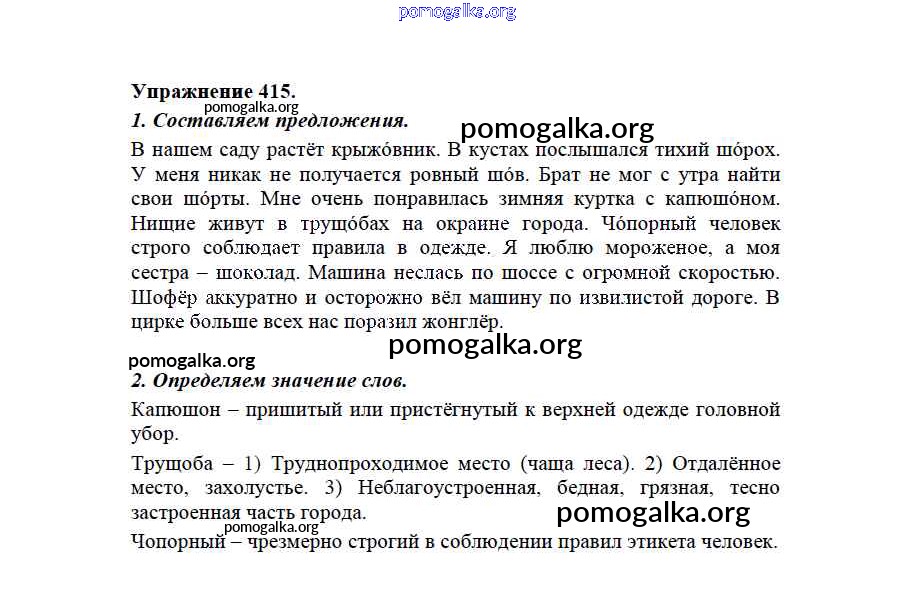 Упражнение 415.

1. Составляем предложения.

В нашем саду растёт крыжо́вник. В кустах послышался тихий шо́рох. У меня никак не получается ровный шо́в. Брат не мог с утра найти свои шо́рты. Мне очень понравилась зимняя куртка с капюшо́ном. Нищие живут в трущо́бах на окраине города. Чо́порный человек строго соблюдает правила в одежде. Я люблю мороженое, а моя сестра – шоколад. Машина неслась по шоссе с огромной скоростью. Шофёр аккуратно и осторожно вёл машину по извилистой дороге. В цирке больше всех нас поразил жонглёр.

2. Определяем значение слов.

Капюшон – пришитый или пристёгнутый к верхней одежде головной убор.

Трущоба – 1) Труднопроходимое место (чаща леса). 2) Отдалённое место, захолустье. 3) Неблагоустроенная, бедная, грязная, тесно застроенная часть города.

Чопорный – чрезмерно строгий в соблюдении правил этикета человек.

pomogalka.org